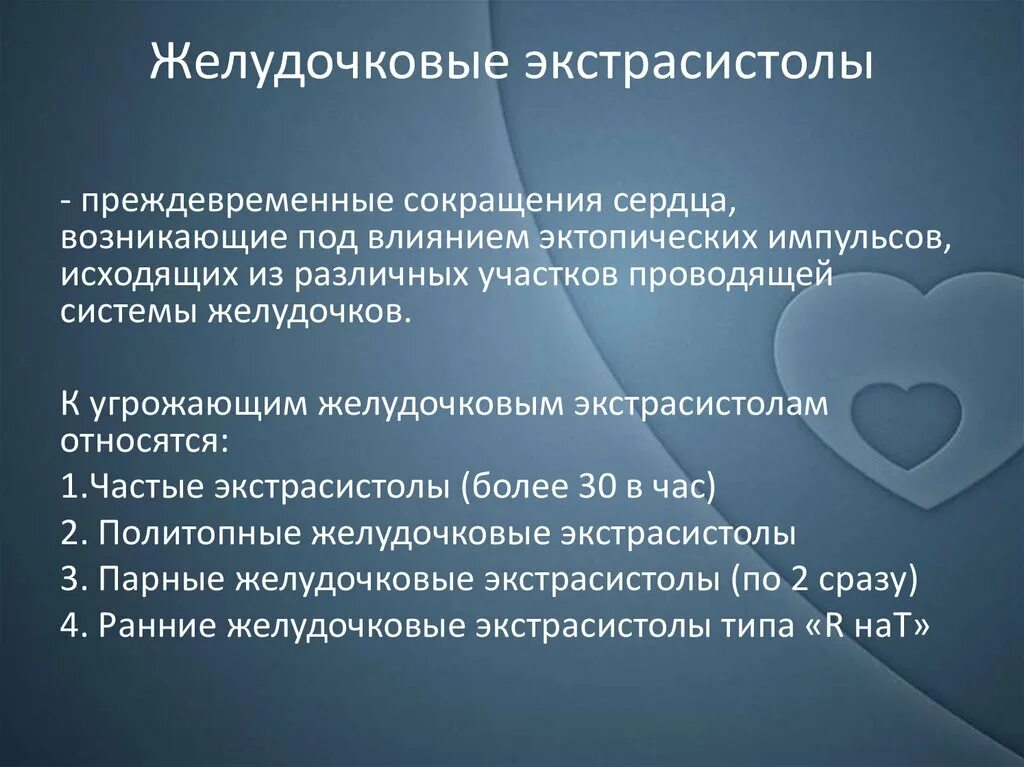 Желудочковые экстрасистолы

- преждевременные сокращения сердца, возникающие под влиянием эктопических импульсов, исходящих из различных участков проводящей системы желудочков.

К угрожающим желудочковым экстрасистолам относятся:
1.Частые экстрасистолы (более 30 в час)
2. Политопные желудочковые экстрасистолы
3. Парные желудочковые экстрасистолы (по 2 сразу)
4. Ранние желудочковые экстрасистолы типа «R наТ»